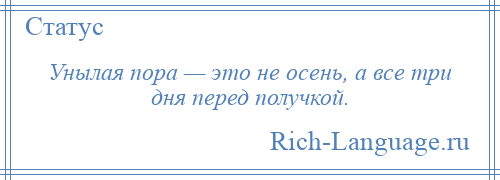 Статус

Унылая пора — это не осень, а все три дня перед получкой.

Rich-Language.ru